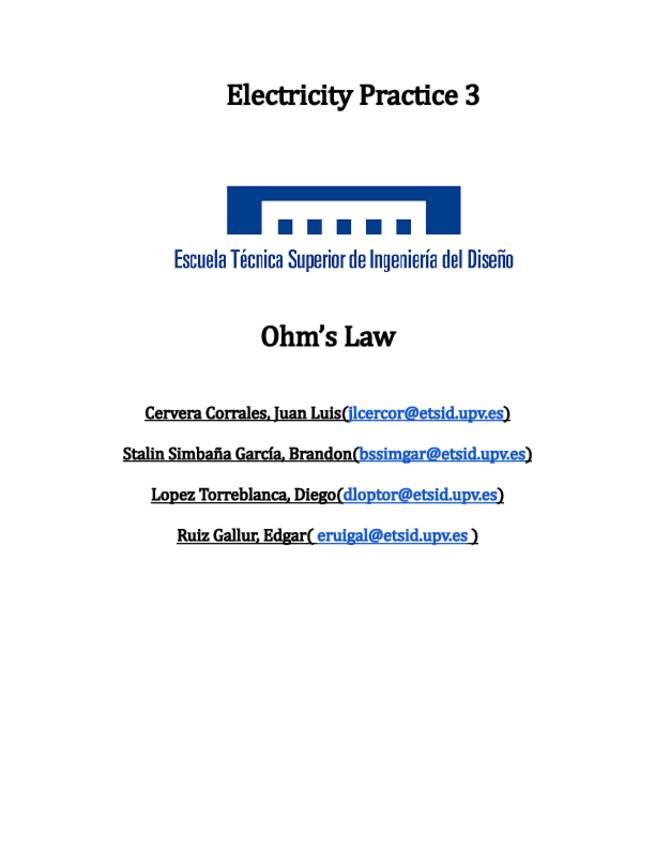 Electricity Practice 3

Escuela Técnica Superior de Ingeniería del Diseño

Ohm's Law

Cervera Corrales, Juan Luis(jlcercor@etsid.upv.es)

Stalin Simbaña García, Brandon(bssimgar@etsid.upv.es)

Lopez Torreblanca, Diego(dloptor@etsid.upv.es)

Ruiz Gallur, Edgar( eruigal@etsid.upv.es )